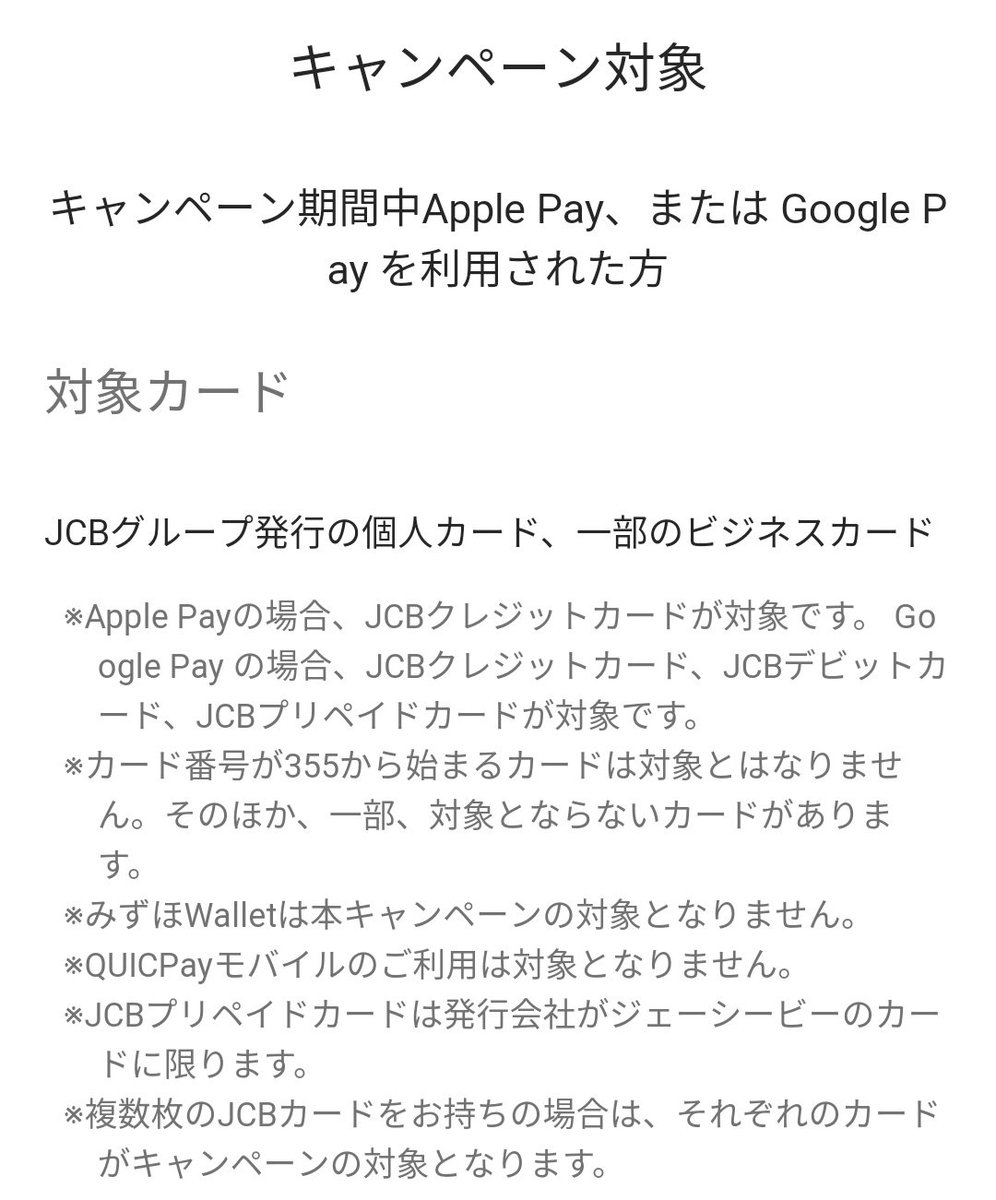 キャンペーン対象

キャンペーン期間中Apple Pay、または Google Pay を利用された方

対象カード

JCBグループ発行の個人カード、一部のビジネスカード

※Apple Payの場合、JCBクレジットカードが対象です。 Google Pay の場合、JCBクレジットカード、JCBデビットカード、JCBプリペイドカードが対象です。
※カード番号が355から始まるカードは対象とはなりません。そのほか、一部、対象とならないカードがあります。
※みずほWalletは本キャンペーンの対象となりません。
※QUICPayモバイルのご利用は対象となりません。
※JCBプリペイドカードは発行会社がジェーシービーのカードに限ります。
※複数枚のJCBカードをお持ちの場合は、それぞれのカードがキャンペーンの対象となります。